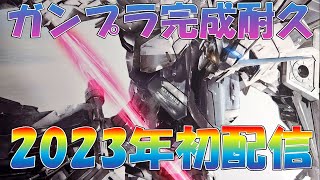 ガンプラ完成耐久

2023年初配信